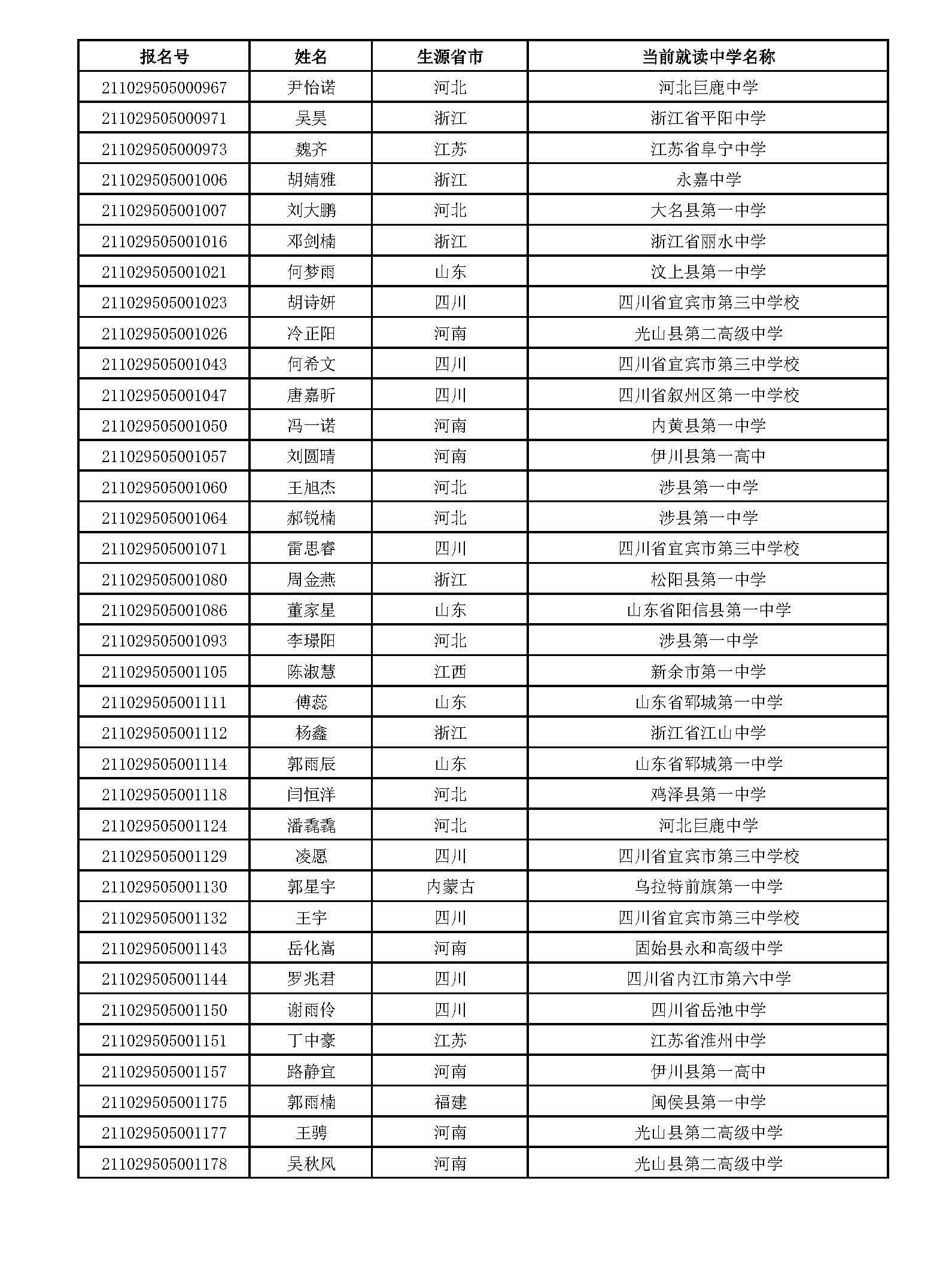 | 报名号 | 姓名 | 生源省市 | 当前就读中学名称 |
|---|---|---|---|
| 211029505000967 | 尹怡诺 | 河北 | 河北巨鹿中学 |
| 211029505000971 | 吴昊 | 浙江 | 浙江省平阳中学 |
| 211029505000973 | 魏齐 | 江苏 | 江苏省阜宁中学 |
| 211029505001006 | 胡婧雅 | 浙江 | 永嘉中学 |
| 211029505001007 | 刘大鹏 | 河北 | 大名县第一中学 |
| 211029505001016 | 邓剑楠 | 浙江 | 浙江省丽水中学 |
| 211029505001021 | 何梦雨 | 山东 | 汶上县第一中学 |
| 211029505001023 | 胡诗妍 | 四川 | 四川省宜宾市第三中学校 |
| 211029505001026 | 冷正阳 | 河南 | 光山县第二高级中学 |
| 211029505001043 | 何希文 | 四川 | 四川省宜宾市第三中学校 |
| 211029505001047 | 唐嘉昕 | 四川 | 四川省叙州区第一中学校 |
| 211029505001050 | 冯一诺 | 河南 | 内黄县第一中学 |
| 211029505001057 | 刘圆晴 | 河南 | 伊川县第一高中 |
| 211029505001060 | 王旭杰 | 河北 | 涉县第一中学 |
| 211029505001064 | 郝锐楠 | 河北 | 涉县第一中学 |
| 211029505001071 | 雷思睿 | 四川 | 四川省宜宾市第三中学校 |
| 211029505001080 | 周金燕 | 浙江 | 松阳县第一中学 |
| 211029505001086 | 董家星 | 山东 | 山东省阳信县第一中学 |
| 211029505001093 | 李璟阳 | 河北 | 涉县第一中学 |
| 211029505001105 | 陈淑慧 | 江西 | 新余市第一中学 |
| 211029505001111 | 傅蕊 | 山东 | 山东省郓城第一中学 |
| 211029505001112 | 杨鑫 | 浙江 | 浙江省江山中学 |
| 211029505001114 | 郭雨辰 | 山东 | 山东省郓城第一中学 |
| 211029505001118 | 闫恒洋 | 河北 | 鸡泽县第一中学 |
| 211029505001124 | 潘毳毳 | 河北 | 河北巨鹿中学 |
| 211029505001129 | 凌愿 | 四川 | 四川省宜宾市第三中学校 |
| 211029505001130 | 郭星宇 | 内蒙古 | 乌拉特前旗第一中学 |
| 211029505001132 | 王宇 | 四川 | 四川省宜宾市第三中学校 |
| 211029505001143 | 岳化嵩 | 河南 | 固始县永和高级中学 |
| 211029505001144 | 罗兆君 | 四川 | 四川省内江市第六中学 |
| 211029505001150 | 谢雨伶 | 四川 | 四川省岳池中学 |
| 211029505001151 | 丁中豪 | 江苏 | 江苏省淮州中学 |
| 211029505001157 | 路静宜 | 河南 | 伊川县第一高中 |
| 211029505001175 | 郭雨楠 | 福建 | 闽侯县第一中学 |
| 211029505001177 | 王骋 | 河南 | 光山县第二高级中学 |
| 211029505001178 | 吴秋风 | 河南 | 光山县第二高级中学 |